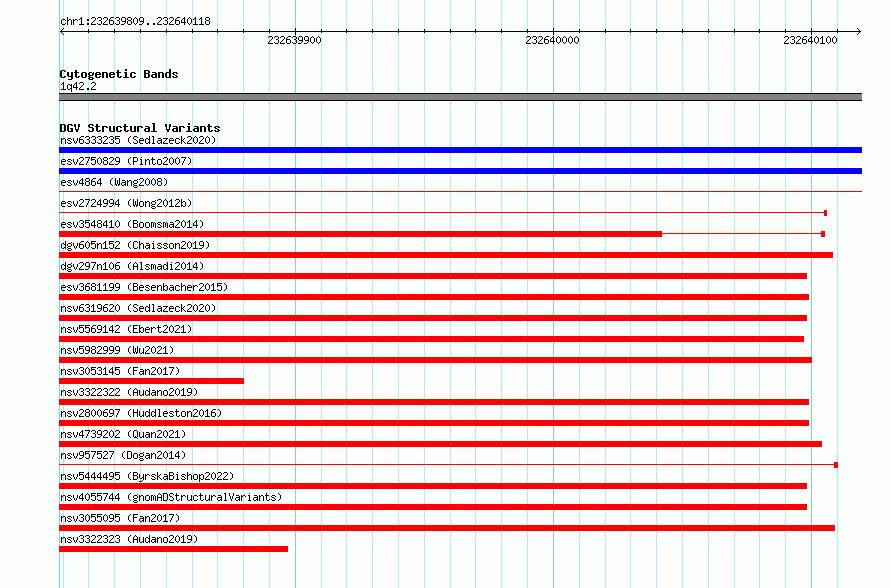 chr1:232639809..232640118

232639900

232640000

232640100

Cytogenetic Bands
1q42.2

DGV Structural Variants
nsv6333235 (Sedlazeck2020)
esv2750829 (Pinto2007)
esv4864 (Wang2008)
esv2724994 (Wong2012b)
esv3548410 (Boomsma2014)
dgv605n152 (Chaisson2019)
dgv297n106 (Alsmadi2014)
esv3681199 (Besenbacher2015)
nsv6319620 (Sedlazeck2020)
nsv5569142 (Ebert2021)
nsv5982999 (Wu2021)
nsv3053145 (Fan2017)
nsv3322322 (Audano2019)
nsv2800697 (Huddleston2016)
nsv4739202 (Quan2021)
nsv957527 (Dogan2014)
nsv5444495 (ByrskaBishop2022)
nsv4055744 (gnomADStructuralVariants)
nsv3055095 (Fan2017)
nsv3322323 (Audano2019)